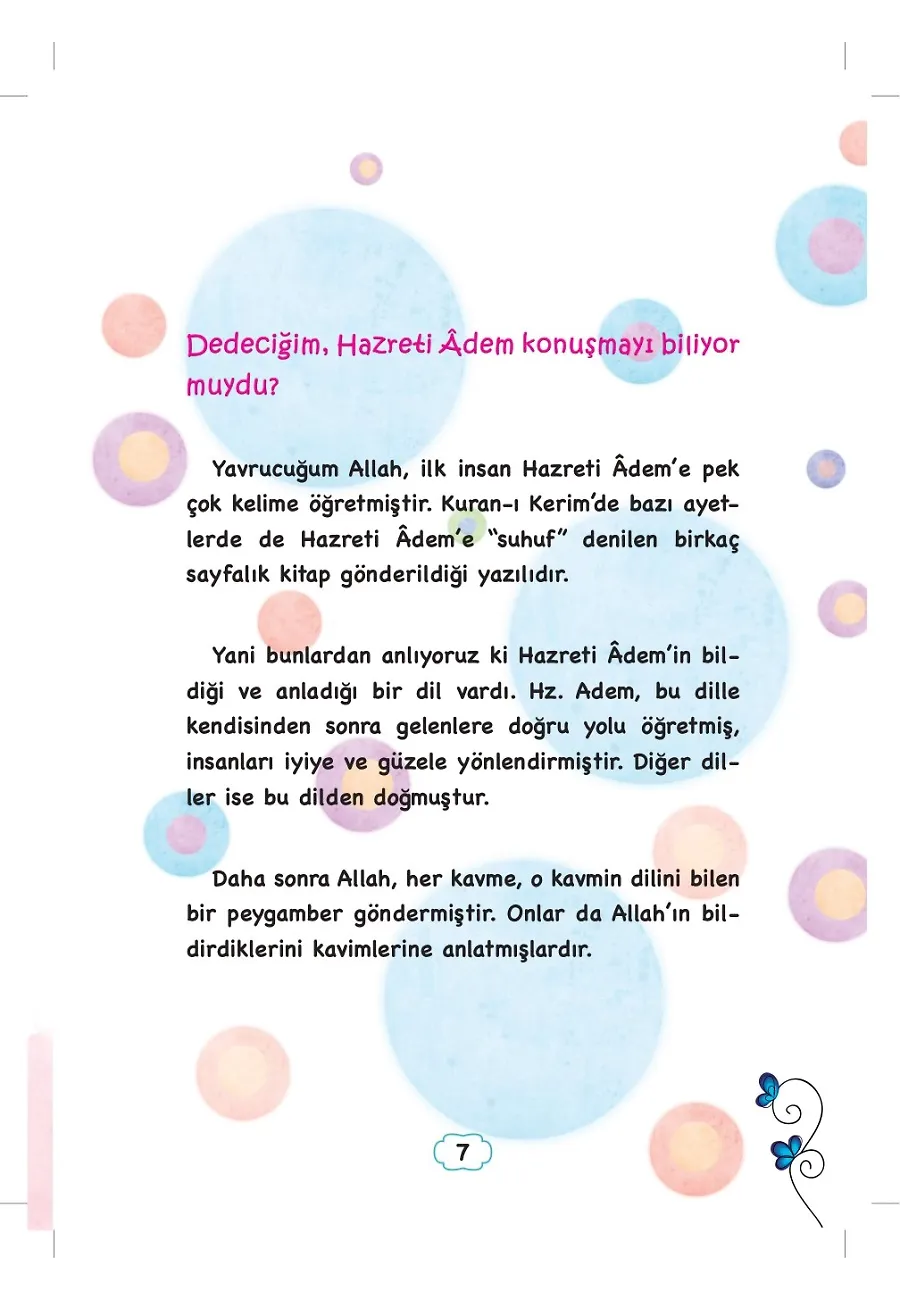 Dedeciğim, Hazreti Âdem konuşmayı biliyor muydu?

Yavrucuğum Allah, ilk insan Hazreti Âdem'e pek çok kelime öğretmiştir. Kuran-ı Kerim'de bazı ayetlerde de Hazreti Âdem'e "suhuf" denilen birkaç sayfalık kitap gönderildiği yazılıdır.

Yani bunlardan anlıyoruz ki Hazreti Âdem'in bildiği ve anladığı bir dil vardı. Hz. Adem, bu dille kendisinden sonra gelenlere doğru yolu öğretmiş, insanları iyiye ve güzele yönlendirmiştir. Diğer diller ise bu dilden doğmuştur.

Daha sonra Allah, her kavme, o kavmin dilini bilen bir peygamber göndermiştir. Onlar da Allah'ın bildirdiklerini kavimlerine anlatmışlardır.

7